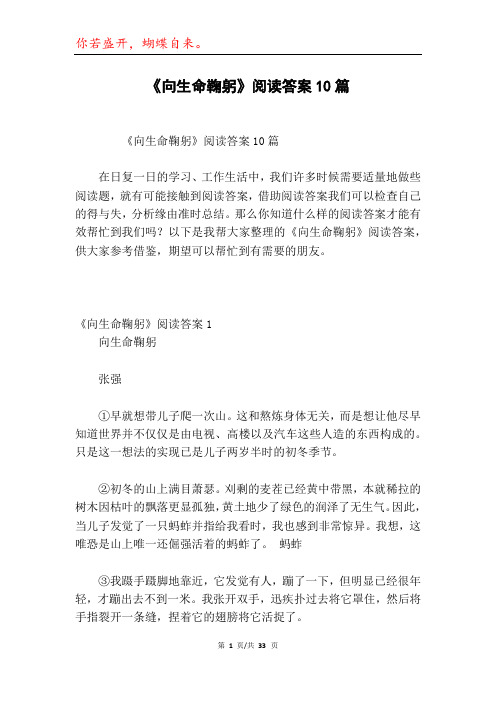 你若盛开，蝴蝶自来。

《向生命鞠躬》阅读答案10篇

《向生命鞠躬》阅读答案10篇

在日复一日的学习、工作生活中，我们许多时候需要适量地做些阅读题，就有可能接触到阅读答案，借助阅读答案我们可以检查自己的得与失，分析缘由准时总结。那么你知道什么样的阅读答案才能有效帮忙到我们吗？以下是我帮大家整理的《向生命鞠躬》阅读答案，供大家参考借鉴，期望可以帮忙到有需要的朋友。

《向生命鞠躬》阅读答案1

向生命鞠躬

张强

①早就想带儿子爬一次山。这和熬炼身体无关，而是想让他尽早知道世界并不仅仅是由电视、高楼以及汽车这些人造的东西构成的。只是这一想法的实现已是儿子两岁半时的初冬季节。

②初冬的山上满目萧瑟。刈剩的麦茬已经黄中带黑，本就稀拉的树木因枯叶的飘落更显孤独，黄土地少了绿色的润泽了无生气。因此，当儿子发觉了一只蚂蚱并指给我看时，我也感到非常惊异。我想，这唯恐是山上唯一还倔强活着的蚂蚱了。 蚂蚱

③我蹑手蹑脚地靠近，它发觉有人，蹦了一下，但明显已经很年轻，才蹦出去不到一米。我张开双手，迅疾扑过去将它罩住，然后将手指裂开一条缝，捏着它的翅膀将它活捉了。

第 1 页/共 33 页